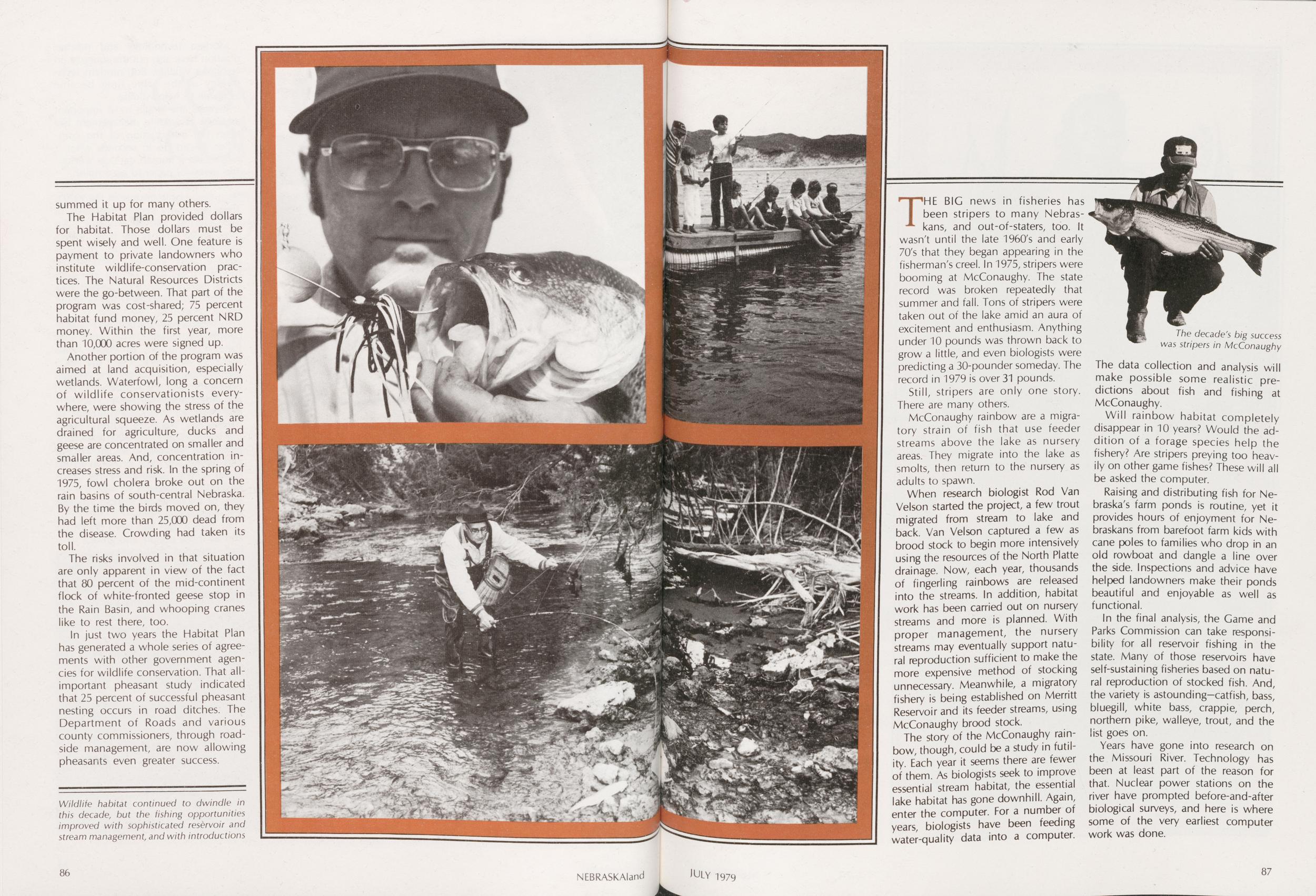 summed it up for many others.

The Habitat Plan provided dollars for habitat. Those dollars must be spent wisely and well. One feature is payment to private landowners who institute wildlife-conservation practices. The Natural Resources Districts were the go-between. That part of the program was cost-shared; 75 percent habitat fund money, 25 percent NRD money. Within the first year, more than 10,000 acres were signed up.

Another portion of the program was aimed at land acquisition, especially wetlands. Waterfowl, long a concern of wildlife conservationists everywhere, were showing the stress of the agricultural squeeze. As wetlands are drained for agriculture, ducks and geese are concentrated on smaller and smaller areas. And, concentration increases stress and risk. In the spring of 1975, fowl cholera broke out on the rain basins of south-central Nebraska. By the time the birds moved on, they had left more than 25,000 dead from the disease. Crowding had taken its toll.

The risks involved in that situation are only apparent in view of the fact that 80 percent of the mid-continent flock of white-fronted geese stop in the Rain Basin, and whooping cranes like to rest there, too.

In just two years the Habitat Plan has generated a whole series of agreements with other government agencies for wildlife conservation. That all-important pheasant study indicated that 25 percent of successful pheasant nesting occurs in road ditches. The Department of Roads and various county commissioners, through roadside management, are now allowing pheasants even greater success.

Wildlife habitat continued to dwindle in this decade, but the fishing opportunities improved with sophisticated reservoir and stream management, and with introductions

THE BIG news in fisheries has been stripers to many Nebraskans, and out-of-staters, too. It wasn't until the late 1960's and early 70's that they began appearing in the fisherman's creel. In 1975, stripers were booming at McConaughy. The state record was broken repeatedly that summer and fall. Tons of stripers were taken out of the lake amid an aura of excitement and enthusiasm. Anything under 10 pounds was thrown back to grow a little, and even biologists were predicting a 30-pounder someday. The record in 1979 is over 31 pounds.

Still, stripers are only one story. There are many others.

McConaughy rainbow are a migratory strain of fish that use feeder streams above the lake as nursery areas. They migrate into the lake as smolts, then return to the nursery as adults to spawn.

When research biologist Rod Van Velson started the project, a few trout migrated from stream to lake and back. Van Velson captured a few as brood stock to begin more intensively using the resources of the North Platte drainage. Now, each year, thousands of fingerling rainbows are released into the streams. In addition, habitat work has been carried out on nursery streams and more is planned. With proper management, the nursery streams may eventually support natural reproduction sufficient to make the more expensive method of stocking unnecessary. Meanwhile, a migratory fishery is being established on Merritt Reservoir and its feeder streams, using McConaughy brood stock.

The story of the McConaughy rainbow, though, could be a study in futility. Each year it seems there are fewer of them. As biologists seek to improve essential stream habitat, the essential lake habitat has gone downhill. Again, enter the computer. For a number of years, biologists have been feeding water-quality data into a computer.

The decade's big success was stripers in McConaughy

The data collection and analysis will make possible some realistic predictions about fish and fishing at McConaughy.

Will rainbow habitat completely disappear in 10 years? Would the addition of a forage species help the fishery? Are stripers preying too heavily on other game fishes? These will all be asked the computer.

Raising and distributing fish for Nebraska's farm ponds is routine, yet it provides hours of enjoyment for Nebraskans from barefoot farm kids with cane poles to families who drop in an old rowboat and dangle a line over the side. Inspections and advice have helped landowners make their ponds beautiful and enjoyable as well as functional.

In the final analysis, the Game and Parks Commission can take responsibility for all reservoir fishing in the state. Many of those reservoirs have self-sustaining fisheries based on natural reproduction of stocked fish. And, the variety is astounding—catfish, bass, bluegill, white bass, crappie, perch, northern pike, walleye, trout, and the list goes on.

Years have gone into research on the Missouri River. Technology has been at least part of the reason for that. Nuclear power stations on the river have prompted before-and-after biological surveys, and here is where some of the very earliest computer work was done.

86 NEBRASKAland JULY 1979 87